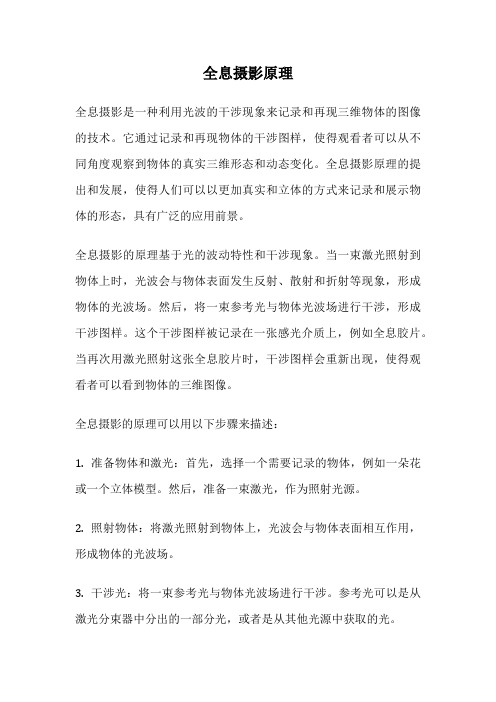 全息摄影原理

全息摄影是一种利用光波的干涉现象来记录和再现三维物体的图像的技术。它通过记录和再现物体的干涉图样，使得观看者可以从不同角度观察到物体的真实三维形态和动态变化。全息摄影原理的提出和发展，使得人们可以以更加真实和立体的方式来记录和展示物体的形态，具有广泛的应用前景。

全息摄影的原理基于光的波动特性和干涉现象。当一束激光照射到物体上时，光波会与物体表面发生反射、散射和折射等现象，形成物体的光波场。然后，将一束参考光与物体光波场进行干涉，形成干涉图样。这个干涉图样被记录在一张感光介质上，例如全息胶片。当再次用激光照射这张全息胶片时，干涉图样会重新出现，使得观看者可以看到物体的三维图像。

全息摄影的原理可以用以下步骤来描述：

1. 准备物体和激光：首先，选择一个需要记录的物体，例如一朵花或一个立体模型。然后，准备一束激光，作为照射光源。

2. 照射物体：将激光照射到物体上，光波会与物体表面相互作用，形成物体的光波场。

3. 干涉光：将一束参考光与物体光波场进行干涉。参考光可以是从激光分束器中分出的一部分光，或者是从其他光源中获取的光。